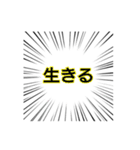 生きる